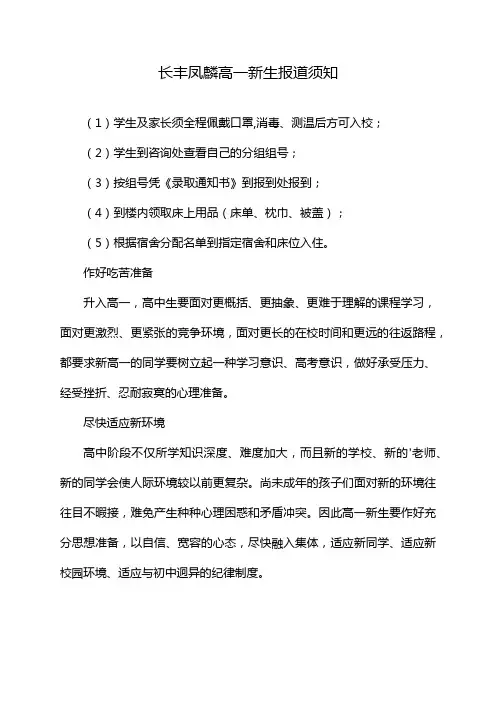 长丰凤麟高一新生报道须知

（1）学生及家长须全程佩戴口罩,消毒、测温后方可入校；

（2）学生到咨询处查看自己的分组组号；

（3）按组号凭《录取通知书》到报到处报到；

（4）到楼内领取床上用品（床单、枕巾、被盖）；

（5）根据宿舍分配名单到指定宿舍和床位入住。

作好吃苦准备

升入高一，高中生要面对更概括、更抽象、更难于理解的课程学习，面对更激烈、更紧张的竞争环境，面对更长的在校时间和更远的往返路程，都要求新高一的同学要树立起一种学习意识、高考意识，做好承受压力、经受挫折、忍耐寂寞的心理准备。

尽快适应新环境

高中阶段不仅所学知识深度、难度加大，而且新的学校、新的'老师、新的同学会使人际环境较以前更复杂。尚未成年的孩子们面对新的环境往往目不暇接，难免产生种种心理困惑和矛盾冲突。因此高一新生要作好充分思想准备，以自信、宽容的心态，尽快融入集体，适应新同学、适应新校园环境、适应与初中迥异的纪律制度。